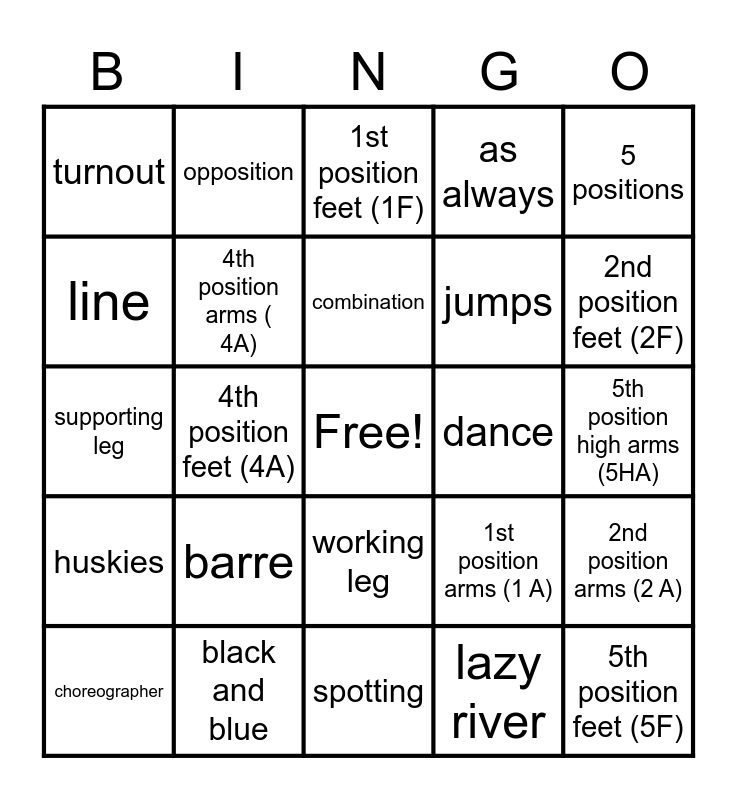 | B | I | N | G | O |
|---|---|---|---|---|
| turnout | opposition | 1st position feet (1F) | as always | 5 positions |
| line | 4th position arms ( 4A) | combination | jumps | 2nd position feet (2F) |
| supporting leg | 4th position feet (4A) | Free! | dance | 5th position high arms (5HA) |
| huskies | barre | working leg | 1st position arms (1 A) | 2nd position arms (2 A) |
| choreographer | black and blue | spotting | lazy river | 5th position feet (5F) |